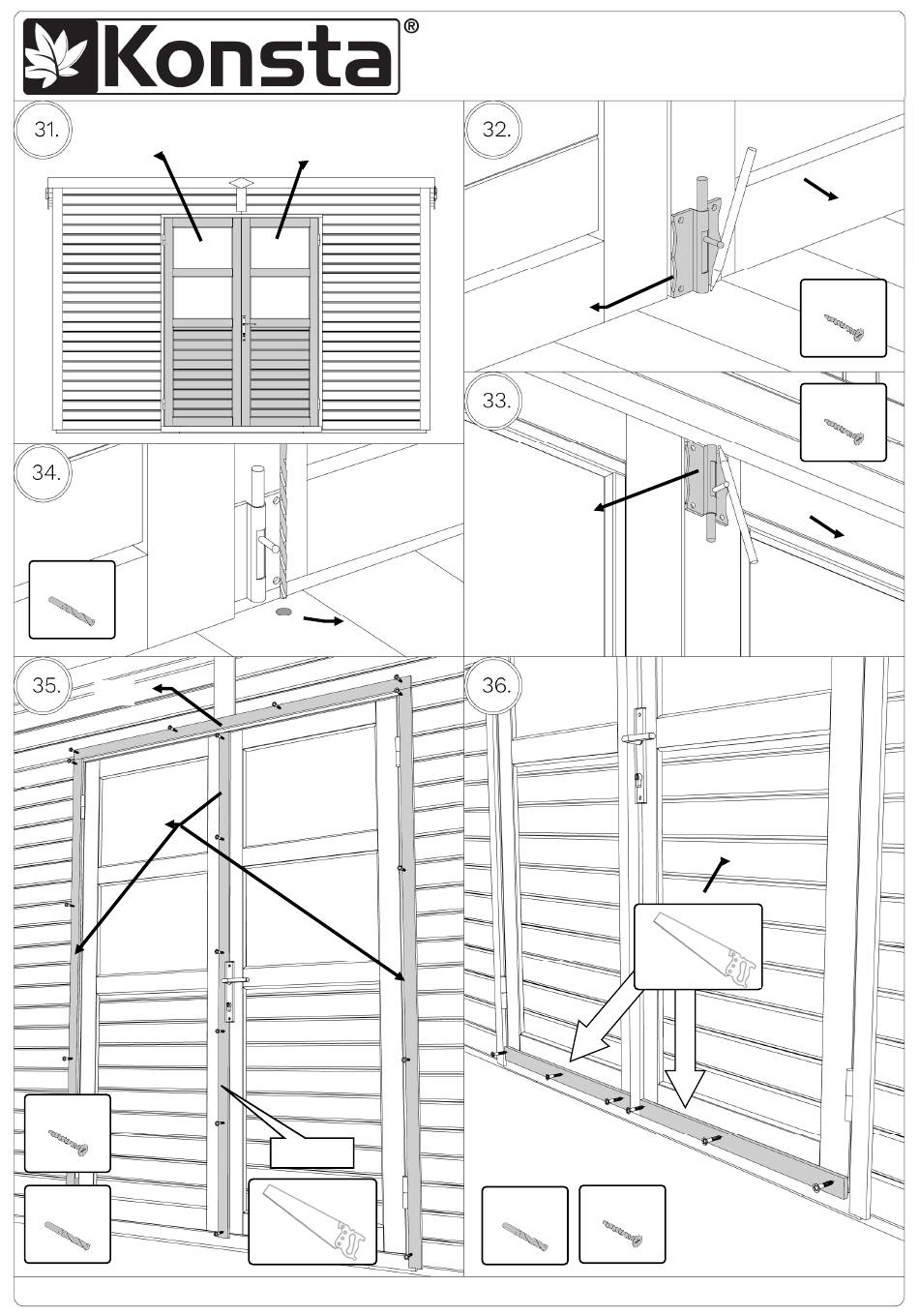 Konsta®

31.

32.

33.

34.

35.

36.